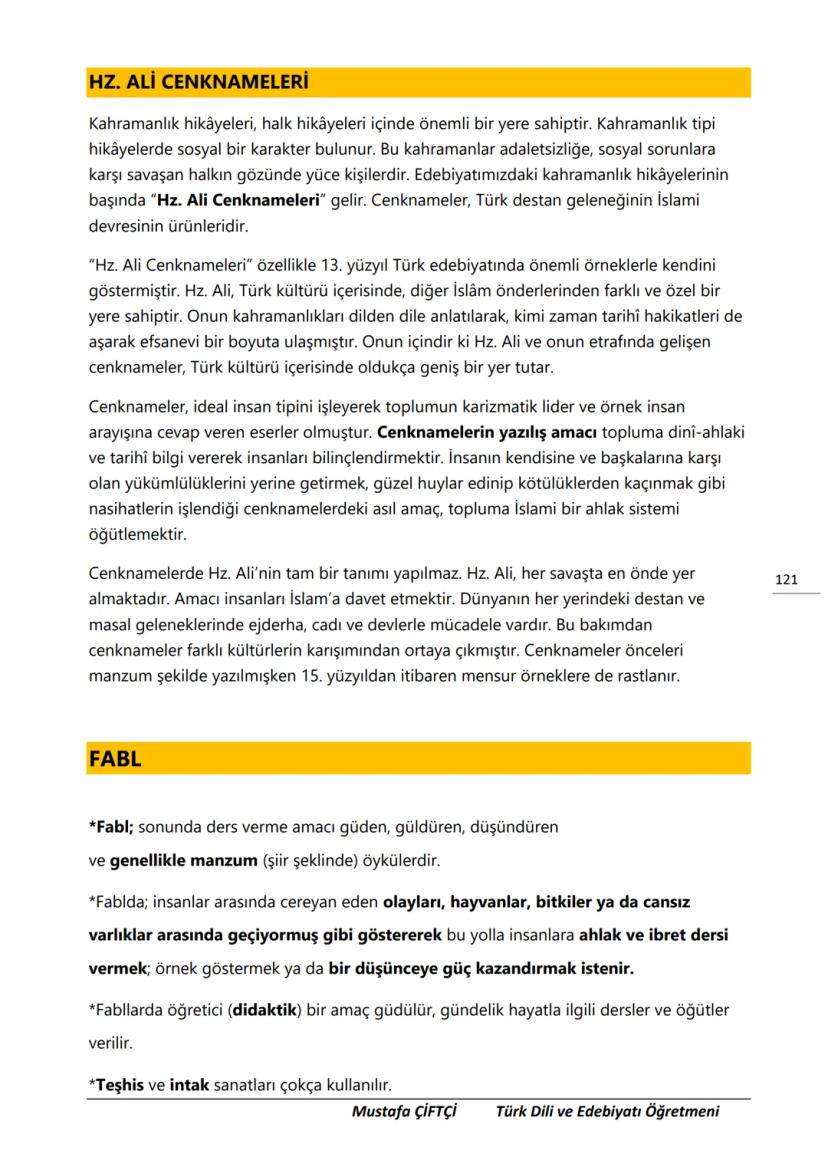 HZ. ALİ CENKNAMELERİ

Kahramanlık hikâyeleri, halk hikâyeleri içinde önemli bir yere sahiptir. Kahramanlık tipi hikâyelerde sosyal bir karakter bulunur. Bu kahramanlar adaletsizliğe, sosyal sorunlara karşı savaşan halkın gözünde yüce kişilerdir. Edebiyatımızdaki kahramanlık hikâyelerinin başında "Hz. Ali Cenknameleri" gelir. Cenknameler, Türk destan geleneğinin İslami devresinin ürünleridir.

"Hz. Ali Cenknameleri" özellikle 13. yüzyıl Türk edebiyatında önemli örneklerle kendini göstermiştir. Hz. Ali, Türk kültürü içerisinde, diğer İslâm önderlerinden farklı ve özel bir yere sahiptir. Onun kahramanlıkları dilden dile anlatılarak, kimi zaman tarihî hakikatleri de aşarak efsanevi bir boyuta ulaşmıştır. Onun içindir ki Hz. Ali ve onun etrafında gelişen cenknameler, Türk kültürü içerisinde oldukça geniş bir yer tutar.

Cenknameler, ideal insan tipini işleyerek toplumun karizmatik lider ve örnek insan arayışına cevap veren eserler olmuştur. Cenknamelerin yazılış amacı topluma dinî-ahlaki ve tarihî bilgi vererek insanları bilinçlendirmektir. İnsanın kendisine ve başkalarına karşı olan yükümlülüklerini yerine getirmek, güzel huylar edinip kötülüklerden kaçınmak gibi nasihatlerin işlendiği cenknamelerdeki asıl amaç, topluma İslami bir ahlak sistemi öğütlemektir.

Cenknamelerde Hz. Ali'nin tam bir tanımı yapılmaz. Hz. Ali, her savaşta en önde yer almaktadır. Amacı insanları İslam'a davet etmektir. Dünyanın her yerindeki destan ve masal geleneklerinde ejderha, cadı ve devlerle mücadele vardır. Bu bakımdan cenknameler farklı kültürlerin karışımından ortaya çıkmıştır. Cenknameler önceleri manzum şekilde yazılmışken 15. yüzyıldan itibaren mensur örneklere de rastlanır.

121

FABL

*Fabl; sonunda ders verme amacı güden, güldüren, düşündüren ve genellikle manzum (şiir şeklinde) öykülerdir.

*Fablda; insanlar arasında cereyan eden olayları, hayvanlar, bitkiler ya da cansız varlıklar arasında geçiyormuş gibi göstererek bu yolla insanlara ahlak ve ibret dersi vermek; örnek göstermek ya da bir düşünceye güç kazandırmak istenir.

*Fabllarda öğretici (didaktik) bir amaç güdülür, gündelik hayatla ilgili dersler ve öğütler verilir.

*Teşhis ve intak sanatları çokça kullanılır.

Mustafa ÇİFTÇİ Türk Dili ve Edebiyatı Öğretmeni